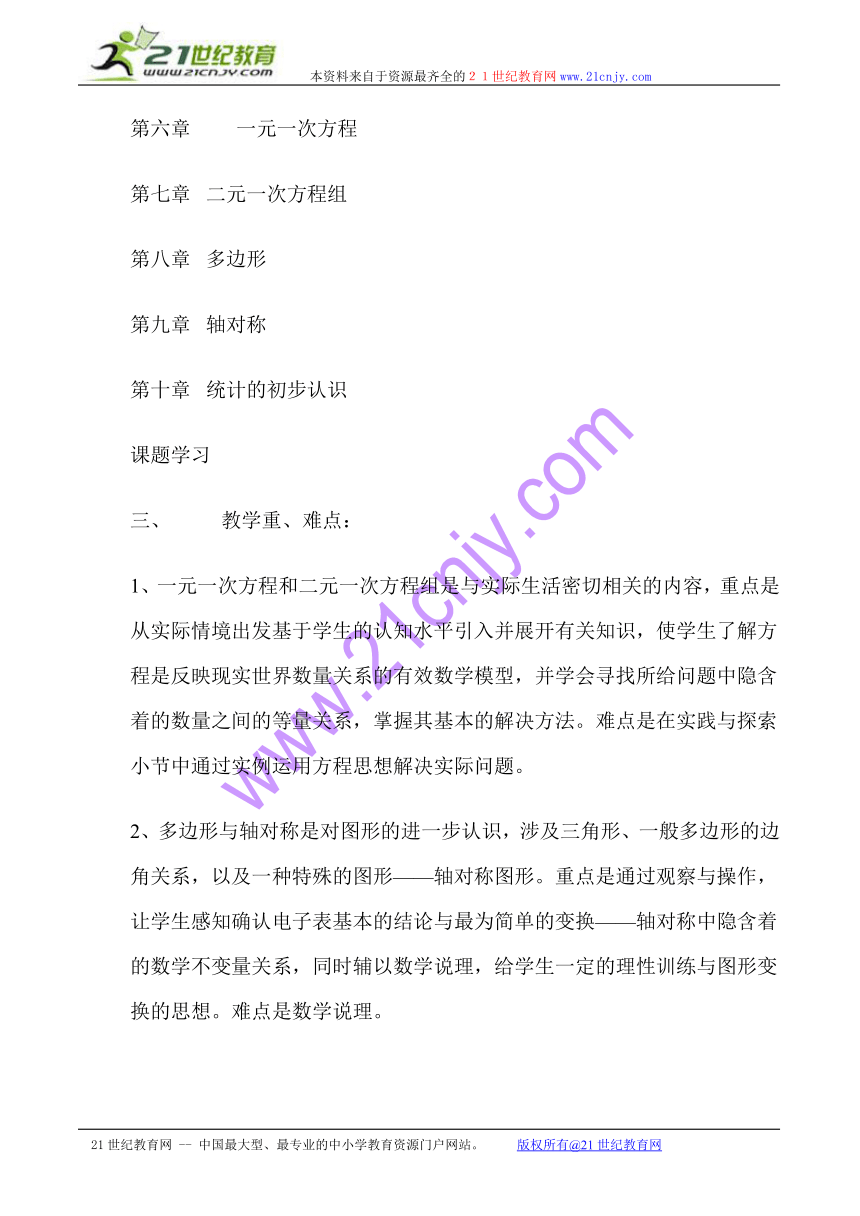 21世纪教育
www.21cnjy.com
本资料来自于资源最齐全的２１世纪教育网www.21cnjy.com

第六章　　一元一次方程

第七章　二元一次方程组

第八章　多边形

第九章　轴对称

第十章　统计的初步认识

课题学习

三、　　教学重、难点：

1、一元一次方程和二元一次方程组是与实际生活密切相关的内容，重点是从实际情境出发基于学生的认知水平引入并展开有关知识，使学生了解方程是反映现实世界数量关系的有效数学模型，并学会寻找所给问题中隐含着的数量之间的等量关系，掌握其基本的解决方法。难点是在实践与探索小节中通过实例运用方程思想解决实际问题。

2、多边形与轴对称是对图形的进一步认识，涉及三角形、一般多边形的边角关系，以及一种特殊的图形——轴对称图形。重点是通过观察与操作，让学生感知确认电子表基本的结论与最为简单的变换——轴对称中隐含着的数学不变量关系，同时辅以数学说理，给学生一定的理性训练与图形变换的思想。难点是数学说理。

www.21cnjy.com

21世纪教育网 -- 中国最大型、最专业的中小学教育资源门户网站。　　版权所有@21世纪教育网